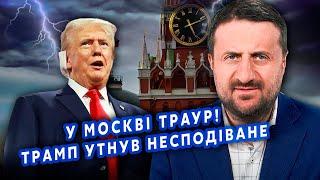 У МОСКВІ ТРАУР!
ТРАМП УТНУВ НЕСПОДІВАНЕ